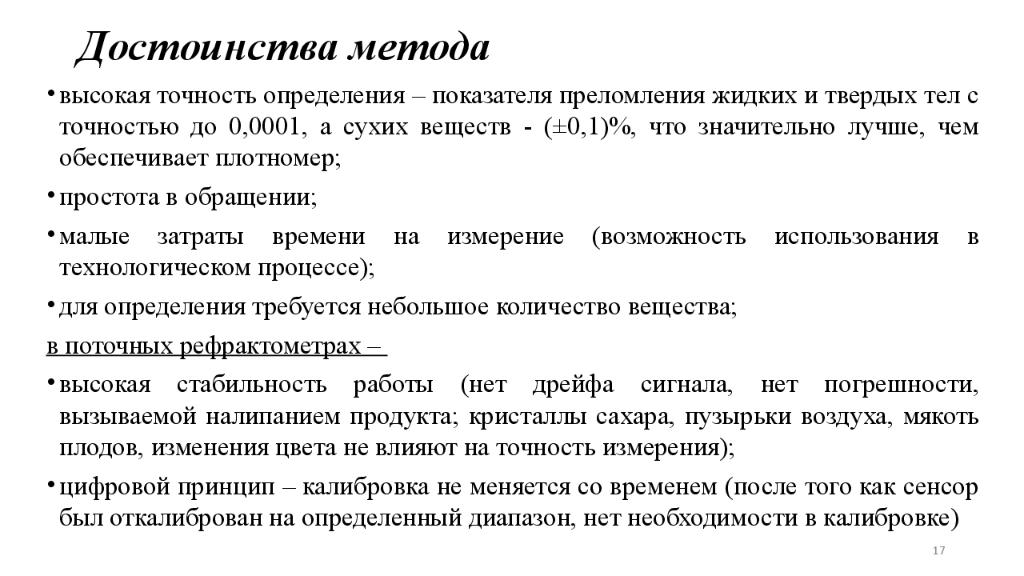 Достоинства метода

• высокая точность определения – показателя преломления жидких и твердых тел с точностью до 0,0001, а сухих веществ - (±0,1)%, что значительно лучше, чем обеспечивает плотномер;

• простота в обращении;

• малые затраты времени на измерение (возможность использования в технологическом процессе);

• для определения требуется небольшое количество вещества;

в поточных рефрактометрах –

• высокая стабильность работы (нет дрейфа сигнала, нет погрешности, вызываемой налипанием продукта; кристаллы сахара, пузырьки воздуха, мякоть плодов, изменения цвета не влияют на точность измерения);

• цифровой принцип – калибровка не меняется со временем (после того как сенсор был откалиброван на определенный диапазон, нет необходимости в калибровке)

17